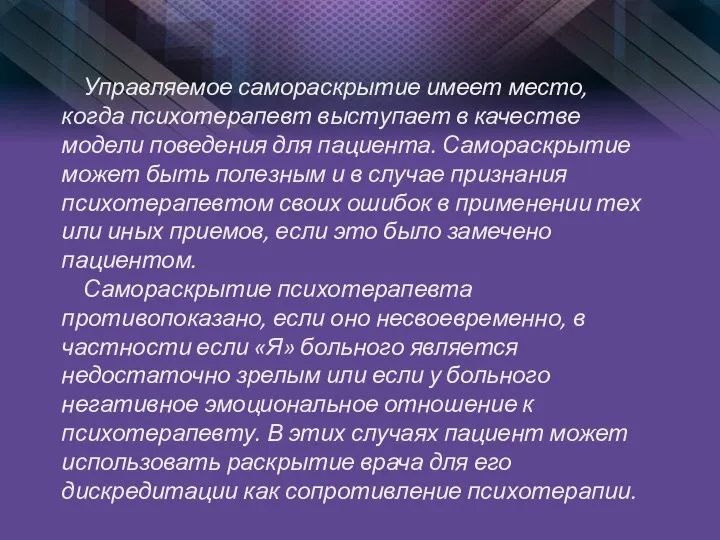 Управляемое самораскрытие имеет место, когда психотерапевт выступает в качестве модели поведения для пациента. Самораскрытие может быть полезным и в случае признания психотерапевтом своих ошибок в применении тех или иных приемов, если это было замечено пациентом.

Самораскрытие психотерапевта противопоказано, если оно несвоевременно, в частности если «Я» больного является недостаточно зрелым или если у больного негативное эмоциональное отношение к психотерапевту. В этих случаях пациент может использовать раскрытие врача для его дискредитации как сопротивление психотерапии.